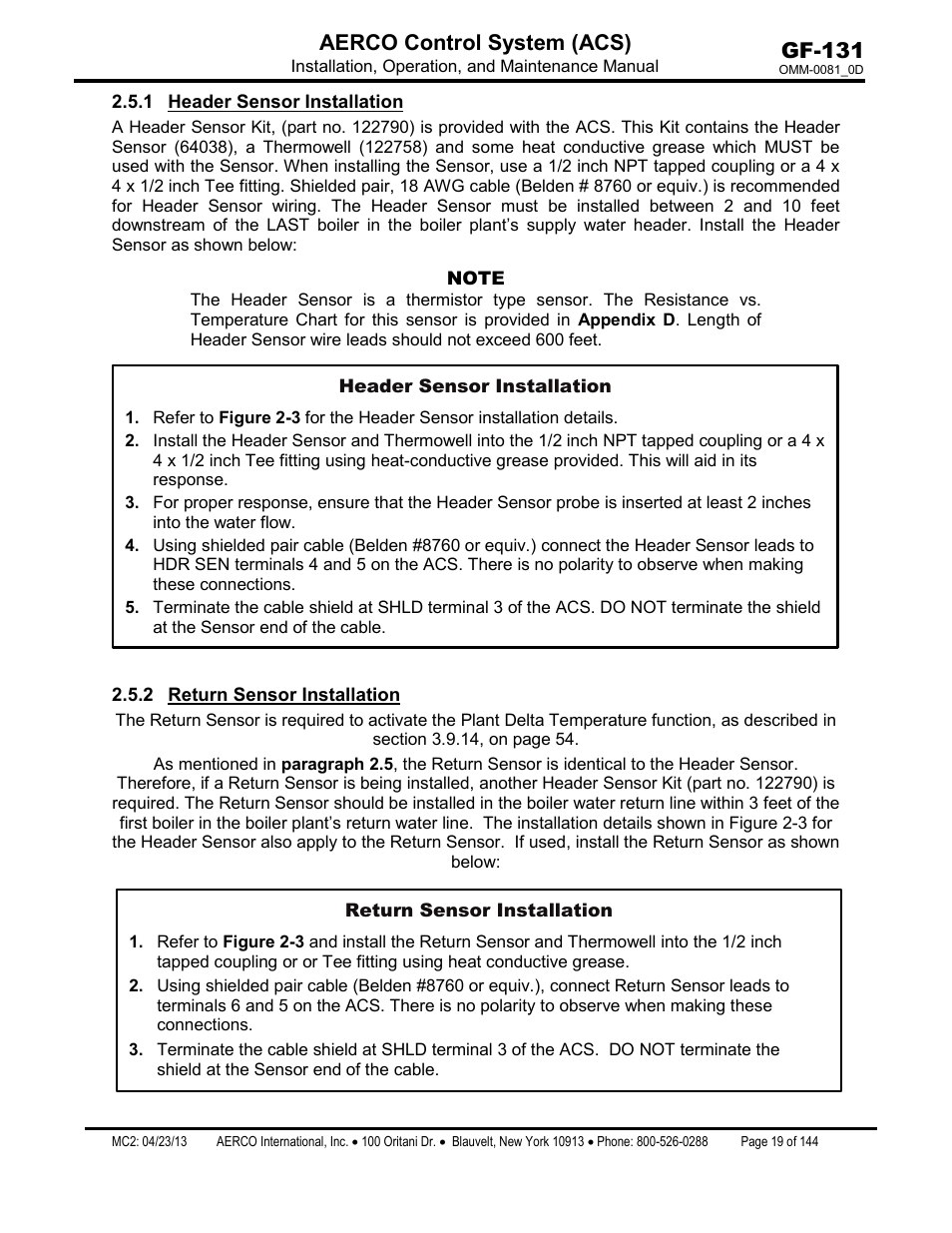 AERCO Control System (ACS)
Installation, Operation, and Maintenance Manual

GF-131
OMM-0081_0D

2.5.1 Header Sensor Installation

A Header Sensor Kit, (part no. 122790) is provided with the ACS. This Kit contains the Header Sensor (64038), a Thermowell (122758) and some heat conductive grease which MUST be used with the Sensor. When installing the Sensor, use a 1/2 inch NPT tapped coupling or a 4 x 4 x 1/2 inch Tee fitting. Shielded pair, 18 AWG cable (Belden # 8760 or equiv.) is recommended for Header Sensor wiring. The Header Sensor must be installed between 2 and 10 feet downstream of the LAST boiler in the boiler plant's supply water header. Install the Header Sensor as shown below:

NOTE

The Header Sensor is a thermistor type sensor. The Resistance vs. Temperature Chart for this sensor is provided in Appendix D. Length of Header Sensor wire leads should not exceed 600 feet.

Header Sensor Installation

1. Refer to Figure 2-3 for the Header Sensor installation details.
2. Install the Header Sensor and Thermowell into the 1/2 inch NPT tapped coupling or a 4 x 4 x 1/2 inch Tee fitting using heat-conductive grease provided. This will aid in its response.
3. For proper response, ensure that the Header Sensor probe is inserted at least 2 inches into the water flow.
4. Using shielded pair cable (Belden #8760 or equiv.) connect the Header Sensor leads to HDR SEN terminals 4 and 5 on the ACS. There is no polarity to observe when making these connections.
5. Terminate the cable shield at SHLD terminal 3 of the ACS. DO NOT terminate the shield at the Sensor end of the cable.

2.5.2 Return Sensor Installation

The Return Sensor is required to activate the Plant Delta Temperature function, as described in section 3.9.14, on page 54.

As mentioned in paragraph 2.5, the Return Sensor is identical to the Header Sensor. Therefore, if a Return Sensor is being installed, another Header Sensor Kit (part no. 122790) is required. The Return Sensor should be installed in the boiler water return line within 3 feet of the first boiler in the boiler plant's return water line. The installation details shown in Figure 2-3 for the Header Sensor also apply to the Return Sensor. If used, install the Return Sensor as shown below:

Return Sensor Installation

1. Refer to Figure 2-3 and install the Return Sensor and Thermowell into the 1/2 inch tapped coupling or or Tee fitting using heat conductive grease.
2. Using shielded pair cable (Belden #8760 or equiv.), connect Return Sensor leads to terminals 6 and 5 on the ACS. There is no polarity to observe when making these connections.
3. Terminate the cable shield at SHLD terminal 3 of the ACS. DO NOT terminate the shield at the Sensor end of the cable.

MC2: 04/23/13 AERCO International, Inc. • 100 Oritani Dr. • Blauvelt, New York 10913 • Phone: 800-526-0288 Page 19 of 144